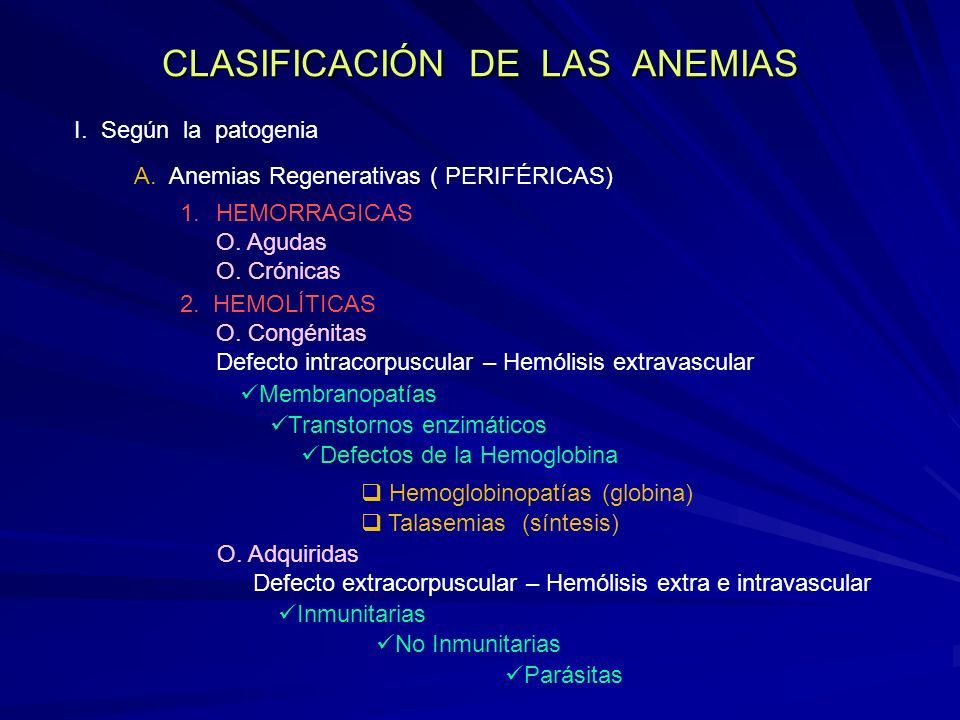 CLASIFICACIÓN DE LAS ANEMIAS

I. Según la patogenia

A. Anemias Regenerativas ( PERIFÉRICAS)

1. HEMORRAGICAS
O. Agudas
O. Crónicas

2. HEMOLÍTICAS
O. Congénitas
Defecto intracorpuscular – Hemólisis extravascular

✓Membranopatías
✓Transtornos enzimáticos
✓Defectos de la Hemoglobina

❑ Hemoglobinopatías (globina)
❑ Talasemias (síntesis)

O. Adquiridas
Defecto extracorpuscular – Hemólisis extra e intravascular

✓Inmunitarias
✓No Inmunitarias
✓Parásitas